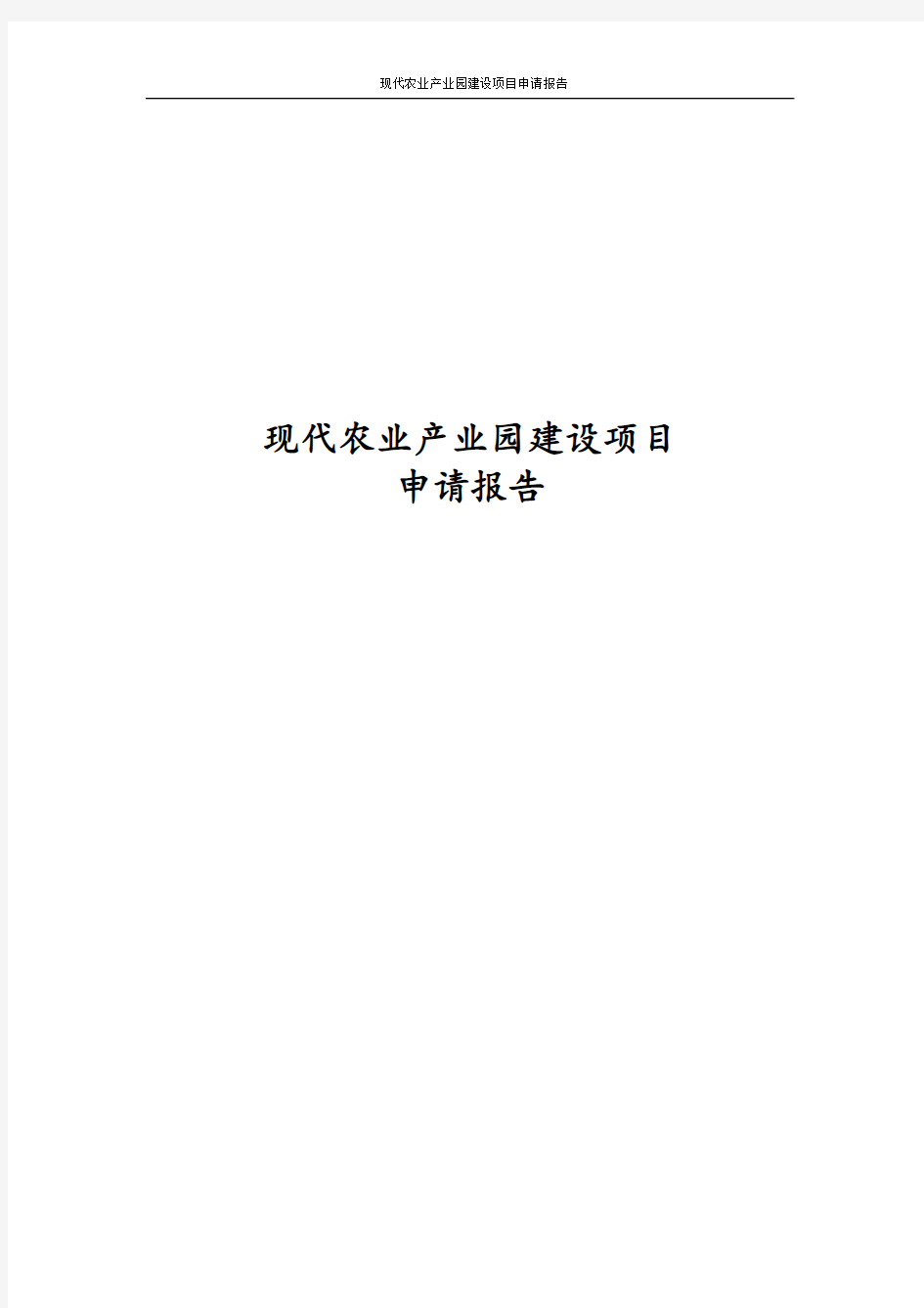 现代农业产业园建设项目申请报告

现代农业产业园建设项目
申请报告